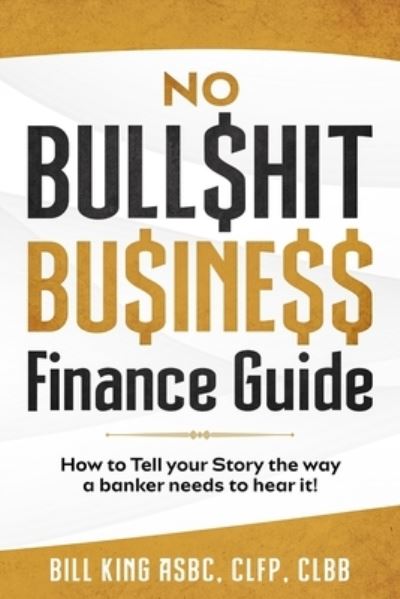 NO
BULL$HIT
BU$INE$$
Finance Guide

How to Tell your Story the way a banker needs to hear it!

BILL KING ASBC, CLFP, CLBB